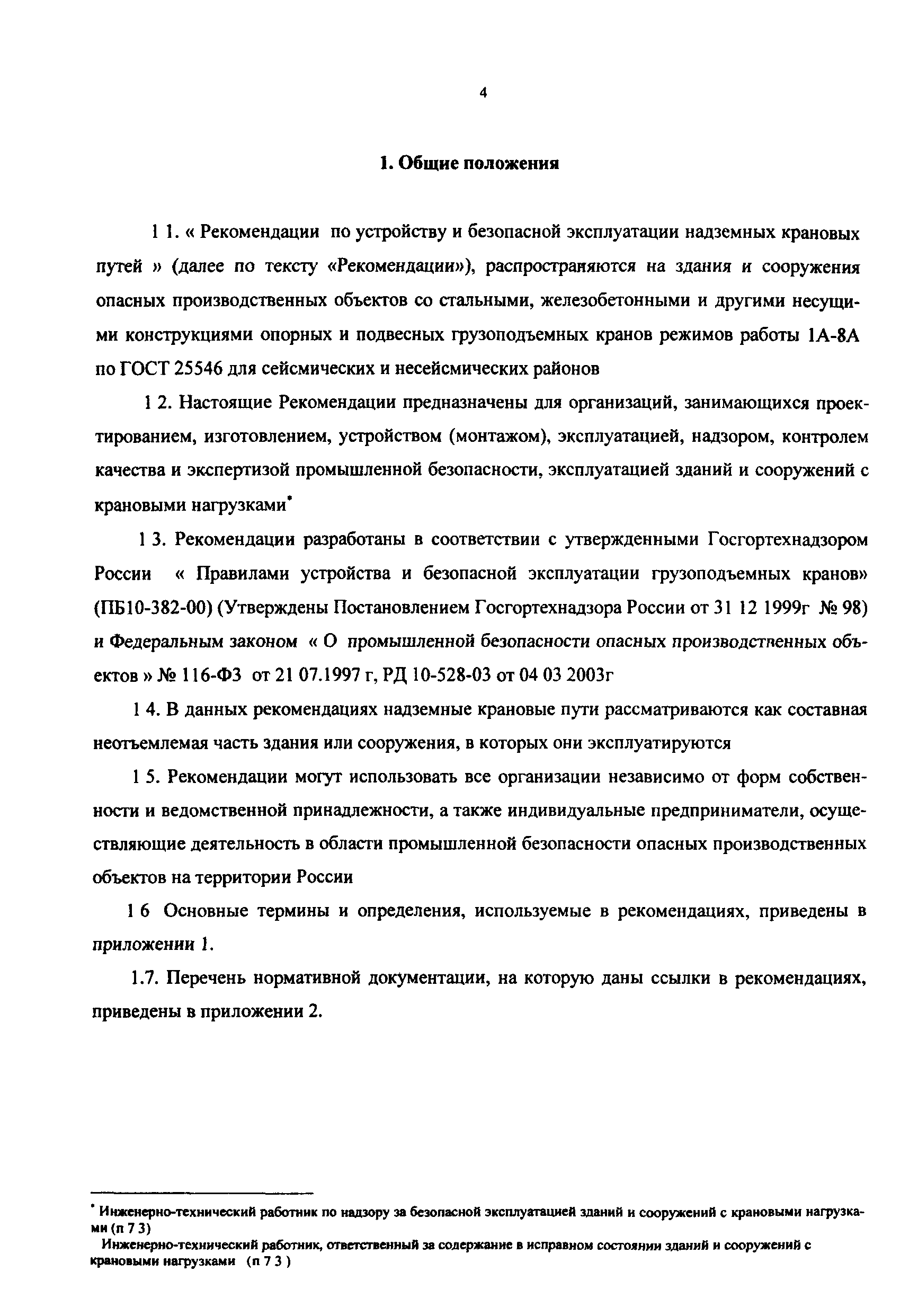 4

1. Общие положения

1 1. « Рекомендации по устройству и безопасной эксплуатации надземных крановых путей » (далее по тексту «Рекомендации»), распространяются на здания и сооружения опасных производственных объектов со стальными, железобетонными и другими несущими конструкциями опорных и подвесных грузоподъемных кранов режимов работы 1А-8А по ГОСТ 25546 для сейсмических и несейсмических районов

1 2. Настоящие Рекомендации предназначены для организаций, занимающихся проектированием, изготовлением, устройством (монтажом), эксплуатацией, надзором, контролем качества и экспертизой промышленной безопасности, эксплуатацией зданий и сооружений с крановыми нагрузками*

1 3. Рекомендации разработаны в соответствии с утвержденными Госгортехнадзором России « Правилами устройства и безопасной эксплуатации грузоподъемных кранов» (ПБ10-382-00) (Утверждены Постановлением Госгортехнадзора России от 31 12 1999г № 98) и Федеральным законом « О промышленной безопасности опасных производственных объектов » № 116-ФЗ от 21 07.1997 г, РД 10-528-03 от 04 03 2003г

1 4. В данных рекомендациях надземные крановые пути рассматриваются как составная неотъемлемая часть здания или сооружения, в которых они эксплуатируются

1 5. Рекомендации могут использовать все организации независимо от форм собственности и ведомственной принадлежности, а также индивидуальные предприниматели, осуществляющие деятельность в области промышленной безопасности опасных производственных объектов на территории России

1 6 Основные термины и определения, используемые в рекомендациях, приведены в приложении 1.

1.7. Перечень нормативной документации, на которую даны ссылки в рекомендациях, приведены в приложении 2.

* Инженерно-технический работник по надзору за безопасной эксплуатацией зданий и сооружений с крановыми нагрузками (п 7 3)
Инженерно-технический работник, ответственный за содержание в исправном состоянии зданий и сооружений с крановыми нагрузками (п 7 3 )